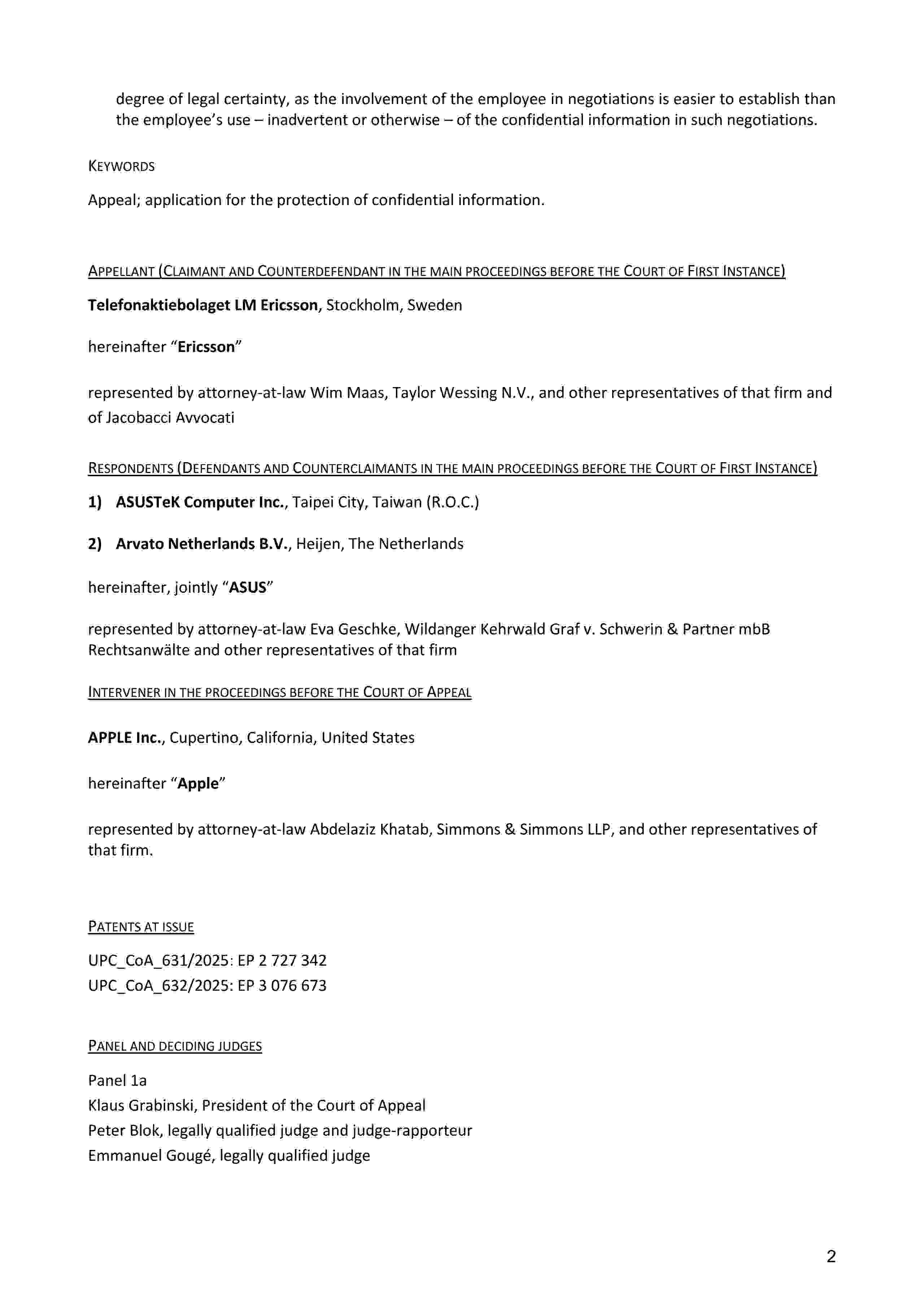 degree of legal certainty, as the involvement of the employee in negotiations is easier to establish than the employee's use – inadvertent or otherwise – of the confidential information in such negotiations.

KEYWORDS

Appeal; application for the protection of confidential information.

APPELLANT (CLAIMANT AND COUNTERDEFENDANT IN THE MAIN PROCEEDINGS BEFORE THE COURT OF FIRST INSTANCE)

Telefonaktiebolaget LM Ericsson, Stockholm, Sweden

hereinafter "Ericsson"

represented by attorney-at-law Wim Maas, Taylor Wessing N.V., and other representatives of that firm and of Jacobacci Avvocati

RESPONDENTS (DEFENDANTS AND COUNTERCLAIMANTS IN THE MAIN PROCEEDINGS BEFORE THE COURT OF FIRST INSTANCE)

1) ASUSTeK Computer Inc., Taipei City, Taiwan (R.O.C.)

2) Arvato Netherlands B.V., Heijen, The Netherlands

hereinafter, jointly "ASUS"

represented by attorney-at-law Eva Geschke, Wildanger Kehrwald Graf v. Schwerin & Partner mbB Rechtsanwälte and other representatives of that firm

INTERVENER IN THE PROCEEDINGS BEFORE THE COURT OF APPEAL

APPLE Inc., Cupertino, California, United States

hereinafter "Apple"

represented by attorney-at-law Abdelaziz Khatab, Simmons & Simmons LLP, and other representatives of that firm.

PATENTS AT ISSUE

UPC_CoA_631/2025: EP 2 727 342
UPC_CoA_632/2025: EP 3 076 673

PANEL AND DECIDING JUDGES

Panel 1a
Klaus Grabinski, President of the Court of Appeal
Peter Blok, legally qualified judge and judge-rapporteur
Emmanuel Gougé, legally qualified judge

2